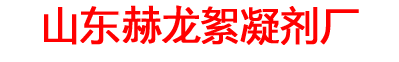 山东赫龙絮凝剂厂